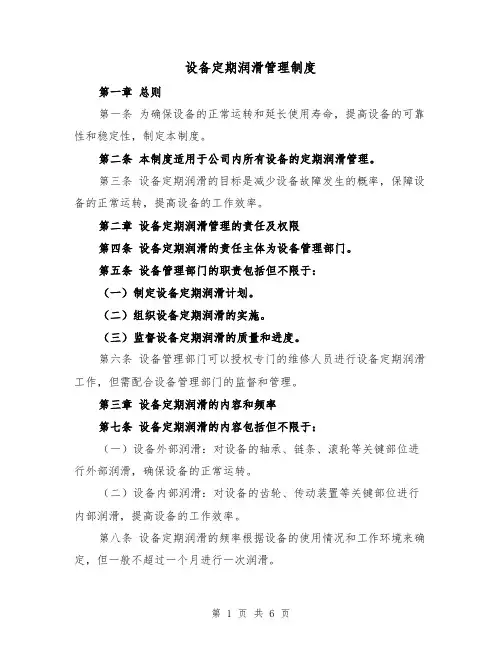 设备定期润滑管理制度

第一章 总则

第一条 为确保设备的正常运转和延长使用寿命，提高设备的可靠性和稳定性，制定本制度。

第二条 本制度适用于公司内所有设备的定期润滑管理。

第三条 设备定期润滑的目标是减少设备故障发生的概率，保障设备的正常运转，提高设备的工作效率。

第二章 设备定期润滑管理的责任及权限

第四条 设备定期润滑的责任主体为设备管理部门。

第五条 设备管理部门的职责包括但不限于：

（一）制定设备定期润滑计划。

（二）组织设备定期润滑的实施。

（三）监督设备定期润滑的质量和进度。

第六条 设备管理部门可以授权专门的维修人员进行设备定期润滑工作，但需配合设备管理部门的监督和管理。

第三章 设备定期润滑的内容和频率

第七条 设备定期润滑的内容包括但不限于：

（一）设备外部润滑：对设备的轴承、链条、滚轮等关键部位进行外部润滑，确保设备的正常运转。

（二）设备内部润滑：对设备的齿轮、传动装置等关键部位进行内部润滑，提高设备的工作效率。

第八条 设备定期润滑的频率根据设备的使用情况和工作环境来确定，但一般不超过一个月进行一次润滑。

第 1 页 共 6 页